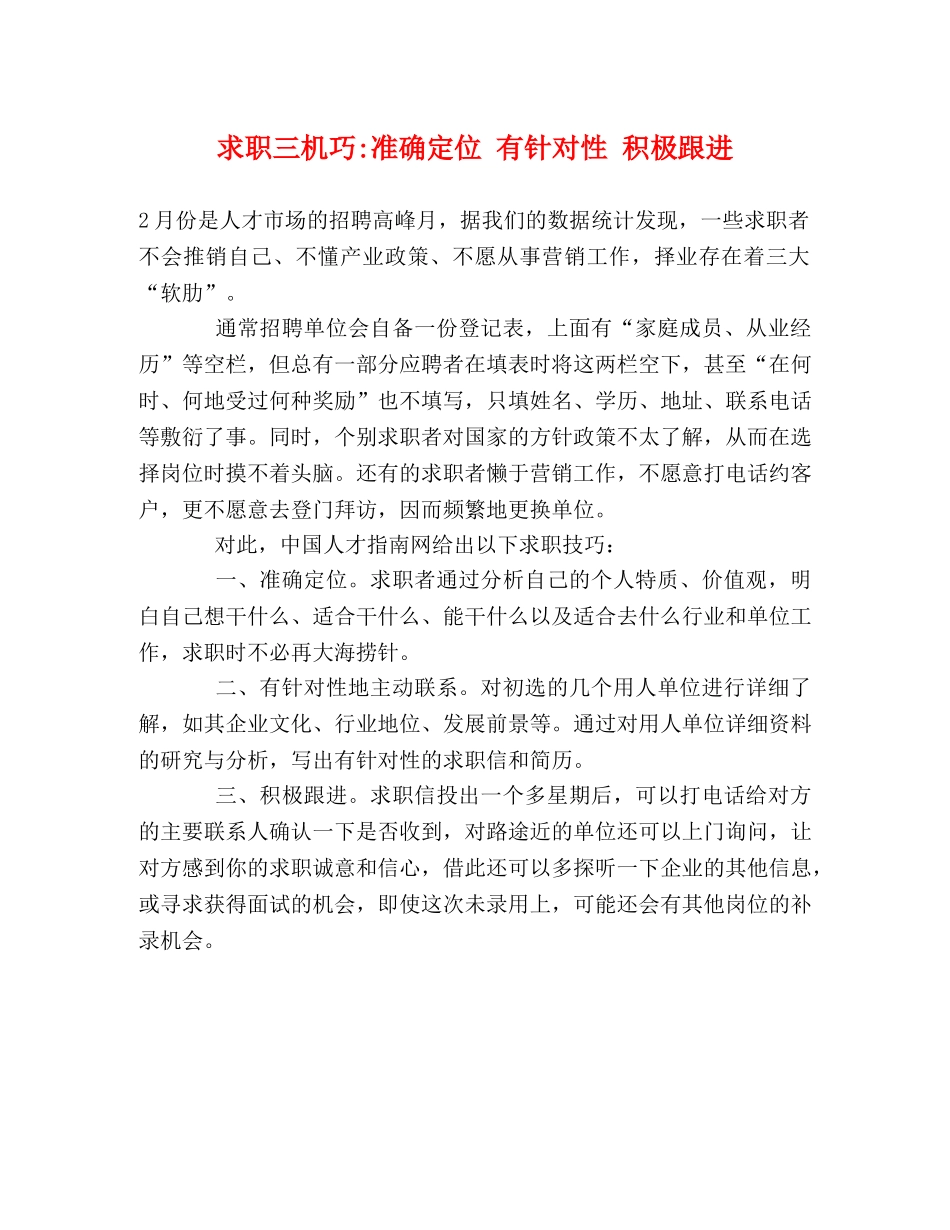 求职三机巧:准确定位 有针对性 积极跟进

2月份是人才市场的招聘高峰月，据我们的数据统计发现，一些求职者不会推销自己、不懂产业政策、不愿从事营销工作，择业存在着三大“软肋”。

通常招聘单位会自备一份登记表，上面有“家庭成员、从业经历”等空栏，但总有一部分应聘者在填表时将这两栏空下，甚至“在何时、何地受过何种奖励”也不填写，只填姓名、学历、地址、联系电话等敷衍了事。同时，个别求职者对国家的方针政策不太了解，从而在选择岗位时摸不着头脑。还有的求职者懒于营销工作，不愿意打电话约客户，更不愿意去登门拜访，因而频繁地更换单位。

对此，中国人才指南网给出以下求职技巧：

一、准确定位。求职者通过分析自己的个人特质、价值观，明白自己想干什么、适合干什么、能干什么以及适合去什么行业和单位工作，求职时不必再大海捞针。

二、有针对性地主动联系。对初选的几个用人单位进行详细了解，如其企业文化、行业地位、发展前景等。通过对用人单位详细资料的研究与分析，写出有针对性的求职信和简历。

三、积极跟进。求职信投出一个多星期后，可以打电话给对方的主要联系人确认一下是否收到，对路途近的单位还可以上门询问，让对方感到你的求职诚意和信心，借此还可以多探听一下企业的其他信息，或寻求获得面试的机会，即使这次未录用上，可能还会有其他岗位的补录机会。